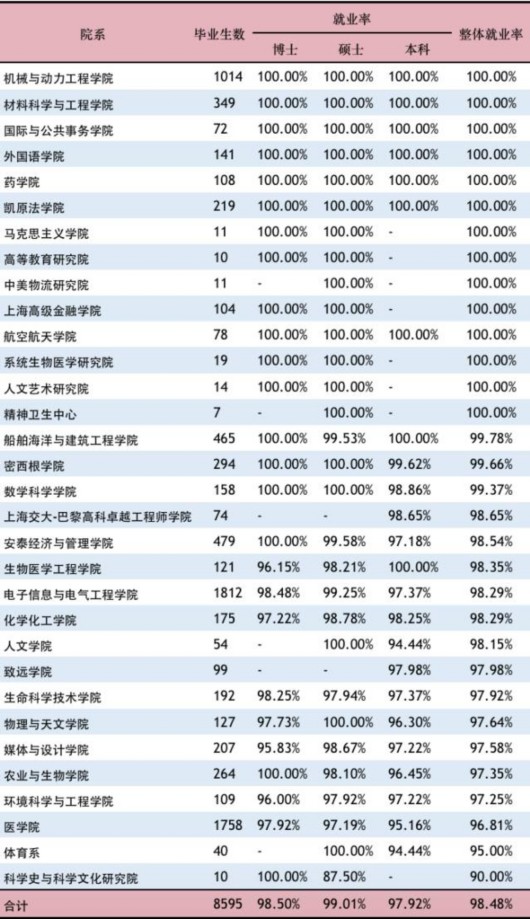 | 院系 | 毕业生数 | 就业率 博士 | 就业率 硕士 | 就业率 本科 | 整体就业率 |
|---|---|---|---|---|---|
| 机械与动力工程学院 | 1014 | 100.00% | 100.00% | 100.00% | 100.00% |
| 材料科学与工程学院 | 349 | 100.00% | 100.00% | 100.00% | 100.00% |
| 国际与公共事务学院 | 72 | 100.00% | 100.00% | 100.00% | 100.00% |
| 外国语学院 | 141 | 100.00% | 100.00% | 100.00% | 100.00% |
| 药学院 | 108 | 100.00% | 100.00% | 100.00% | 100.00% |
| 凯原法学院 | 219 | 100.00% | 100.00% | 100.00% | 100.00% |
| 马克思主义学院 | 11 | 100.00% | 100.00% | - | 100.00% |
| 高等教育研究院 | 10 | 100.00% | 100.00% | - | 100.00% |
| 中美物流研究院 | 11 | - | 100.00% | - | 100.00% |
| 上海高级金融学院 | 104 | 100.00% | 100.00% | - | 100.00% |
| 航空航天学院 | 78 | 100.00% | 100.00% | 100.00% | 100.00% |
| 系统生物医学研究院 | 19 | 100.00% | 100.00% | - | 100.00% |
| 人文艺术研究院 | 14 | 100.00% | 100.00% | - | 100.00% |
| 精神卫生中心 | 7 | - | 100.00% | - | 100.00% |
| 船舶海洋与建筑工程学院 | 465 | 100.00% | 99.53% | 100.00% | 99.78% |
| 密西根学院 | 294 | 100.00% | 100.00% | 99.62% | 99.66% |
| 数学科学学院 | 158 | 100.00% | 100.00% | 98.86% | 99.37% |
| 上海交大-巴黎高科卓越工程师学院 | 74 | - | - | 98.65% | 98.65% |
| 安泰经济与管理学院 | 479 | 100.00% | 99.58% | 97.18% | 98.54% |
| 生物医学工程学院 | 121 | 96.15% | 98.21% | 100.00% | 98.35% |
| 电子信息与电气工程学院 | 1812 | 98.48% | 99.25% | 97.37% | 98.29% |
| 化学化工学院 | 175 | 97.22% | 98.78% | 98.25% | 98.29% |
| 人文学院 | 54 | - | 100.00% | 94.44% | 98.15% |
| 致远学院 | 99 | - | - | 97.98% | 97.98% |
| 生命科学技术学院 | 192 | 98.25% | 97.94% | 97.37% | 97.92% |
| 物理与天文学院 | 127 | 97.73% | 100.00% | 96.30% | 97.64% |
| 媒体与设计学院 | 207 | 95.83% | 98.67% | 97.22% | 97.58% |
| 农业与生物学院 | 264 | 100.00% | 98.10% | 96.45% | 97.35% |
| 环境科学与工程学院 | 109 | 96.00% | 97.92% | 97.22% | 97.25% |
| 医学院 | 1758 | 97.92% | 97.19% | 95.16% | 96.81% |
| 体育系 | 40 | - | 100.00% | 94.44% | 95.00% |
| 科学史与科学文化研究院 | 10 | 100.00% | 87.50% | - | 90.00% |
| 合计 | 8595 | 98.50% | 99.01% | 97.92% | 98.48% |